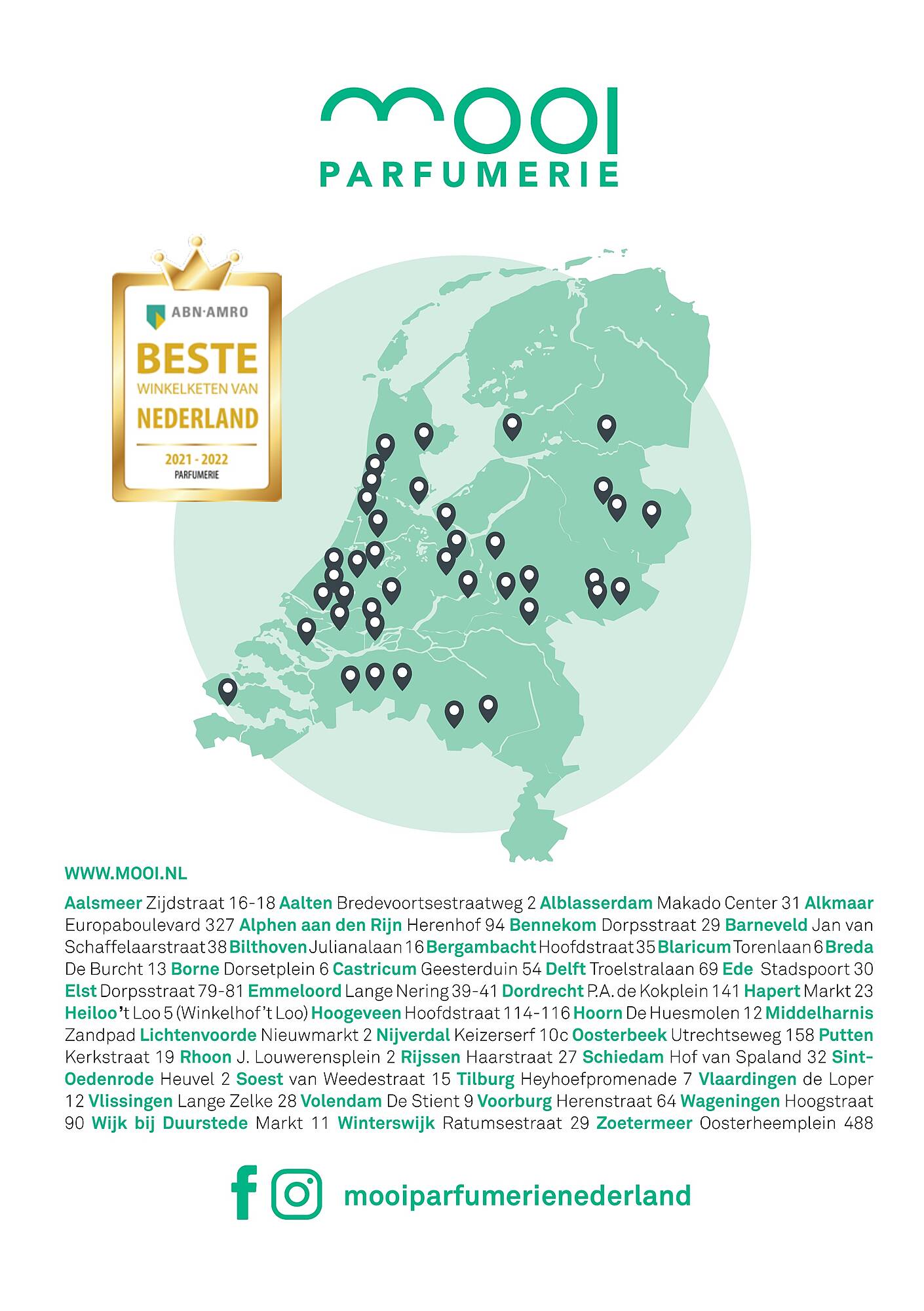 mooi
PARFUMERIE

ABN·AMRO
BESTE
WINKELKETEN VAN
NEDERLAND
2021 - 2022
PARFUMERIE

WWW.MOOI.NL

Aalsmeer Zijdstraat 16-18 Aalten Bredevoortsestraatweg 2 Alblasserdam Makado Center 31 Alkmaar Europaboulevard 327 Alphen aan den Rijn Herenhof 94 Bennekom Dorpsstraat 29 Barneveld Jan van Schaffelaarstraat 38 Bilthoven Julianalaan 16 Bergambacht Hoofdstraat 35 Blaricum Torenlaan 6 Breda De Burcht 13 Borne Dorsetplein 6 Castricum Geesterduin 54 Delft Troelstralaan 69 Ede Stadspoort 30 Elst Dorpsstraat 79-81 Emmeloord Lange Nering 39-41 Dordrecht P.A. de Kokplein 141 Hapert Markt 23 Heiloo 't Loo 5 (Winkelhof 't Loo) Hoogeveen Hoofdstraat 114-116 Hoorn De Huesmolen 12 Middelharnis Zandpad Lichtenvoorde Nieuwmarkt 2 Nijverdal Keizerserf 10c Oosterbeek Utrechtseweg 158 Putten Kerkstraat 19 Rhoon J. Louwerensplein 2 Rijssen Haarstraat 27 Schiedam Hof van Spaland 32 Sint-Oedenrode Heuvel 2 Soest van Weedestraat 15 Tilburg Heyhoefpromenade 7 Vlaardingen de Loper 12 Vlissingen Lange Zelke 28 Volendam De Stient 9 Voorburg Herenstraat 64 Wageningen Hoogstraat 90 Wijk bij Duurstede Markt 11 Winterswijk Ratumsestraat 29 Zoetermeer Oosterheemplein 488

mooiparfumerienederland